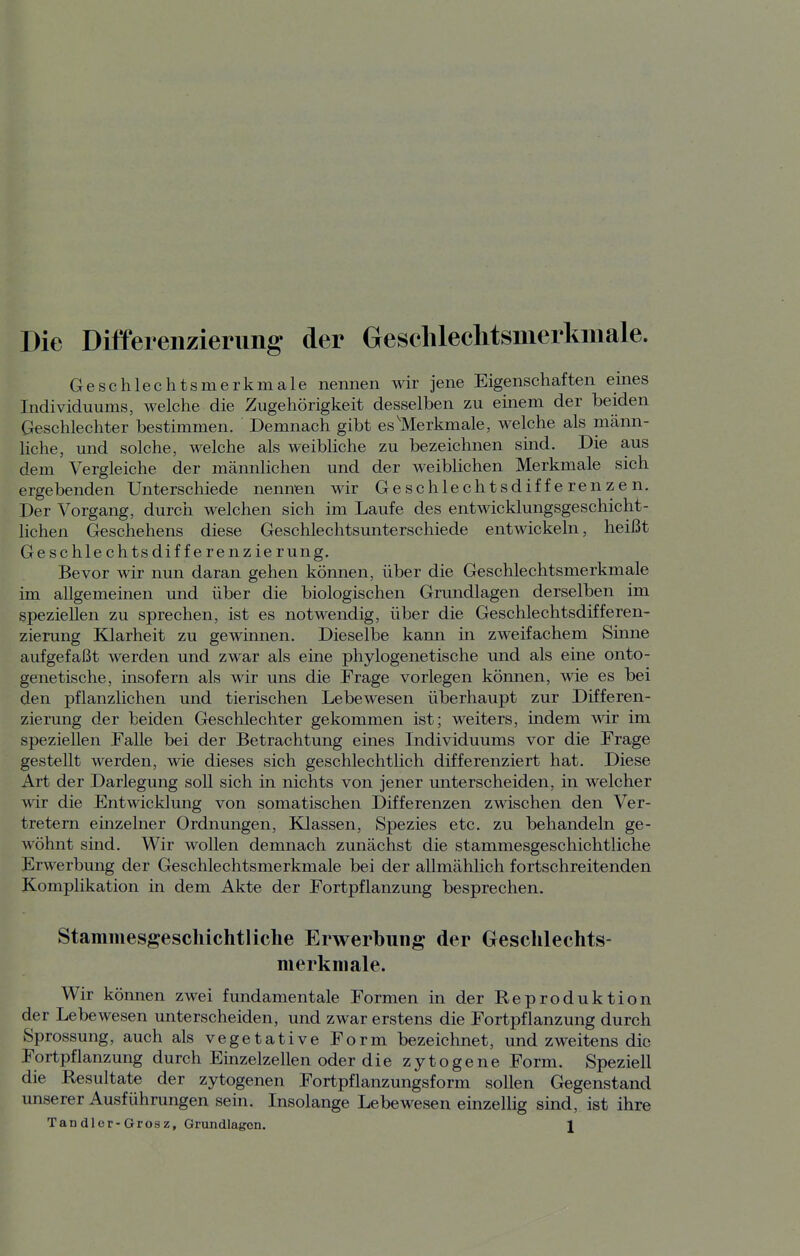 Die Differenzierung der Geschlechtsmerkmale.

Geschlechtsmerkmale nennen wir jene Eigenschaften eines Individuums, welche die Zugehörigkeit desselben zu einem der beiden Geschlechter bestimmen. Demnach gibt es Merkmale, welche als männliche, und solche, welche als weibliche zu bezeichnen sind. Die aus dem Vergleiche der männlichen und der weiblichen Merkmale sich ergebenden Unterschiede nennen wir Geschlechtsdifferenzen. Der Vorgang, durch welchen sich im Laufe des entwicklungsgeschichtlichen Geschehens diese Geschlechtsunterschiede entwickeln, heißt Geschlechtsdifferenzierung.

Bevor wir nun daran gehen können, über die Geschlechtsmerkmale im allgemeinen und über die biologischen Grundlagen derselben im speziellen zu sprechen, ist es notwendig, über die Geschlechtsdifferenzierung Klarheit zu gewinnen. Dieselbe kann in zweifachem Sinne aufgefaßt werden und zwar als eine phylogenetische und als eine ontogenetische, insofern als wir uns die Frage vorlegen können, wie es bei den pflanzlichen und tierischen Lebewesen überhaupt zur Differenzierung der beiden Geschlechter gekommen ist; weiters, indem wir im speziellen Falle bei der Betrachtung eines Individuums vor die Frage gestellt werden, wie dieses sich geschlechtlich differenziert hat. Diese Art der Darlegung soll sich in nichts von jener unterscheiden, in welcher wir die Entwicklung von somatischen Differenzen zwischen den Vertretern einzelner Ordnungen, Klassen, Spezies etc. zu behandeln gewöhnt sind. Wir wollen demnach zunächst die stammesgeschichtliche Erwerbung der Geschlechtsmerkmale bei der allmählich fortschreitenden Komplikation in dem Akte der Fortpflanzung besprechen.

Stammesgeschichtliche Erwerbung der Geschlechtsmerkmale.

Wir können zwei fundamentale Formen in der Reproduktion der Lebewesen unterscheiden, und zwar erstens die Fortpflanzung durch Sprossung, auch als vegetative Form bezeichnet, und zweitens die Fortpflanzung durch Einzelzellen oder die zytogene Form. Speziell die Resultate der zytogenen Fortpflanzungsform sollen Gegenstand unserer Ausführungen sein. Insolange Lebewesen einzellig sind, ist ihre

Tandler-Grosz, Grundlagen. 1